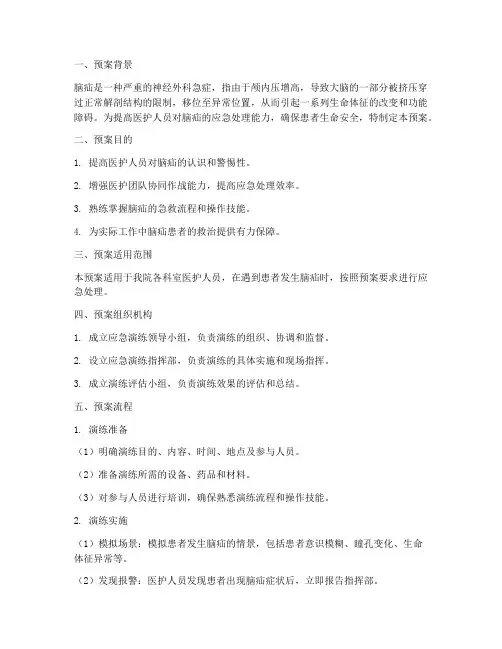 一、预案背景

脑疝是一种严重的神经外科急症，指由于颅内压增高，导致大脑的一部分被挤压穿过正常解剖结构的限制，移位至异常位置，从而引起一系列生命体征的改变和功能障碍。为提高医护人员对脑疝的应急处理能力，确保患者生命安全，特制定本预案。

二、预案目的

1. 提高医护人员对脑疝的认识和警惕性。

2. 增强医护团队协同作战能力，提高应急处理效率。

3. 熟练掌握脑疝的急救流程和操作技能。

4. 为实际工作中脑疝患者的救治提供有力保障。

三、预案适用范围

本预案适用于我院各科室医护人员，在遇到患者发生脑疝时，按照预案要求进行应急处理。

四、预案组织机构

1. 成立应急演练领导小组，负责演练的组织、协调和监督。

2. 设立应急演练指挥部，负责演练的具体实施和现场指挥。

3. 成立演练评估小组，负责演练效果的评估和总结。

五、预案流程

1. 演练准备

（1）明确演练目的、内容、时间、地点及参与人员。

（2）准备演练所需的设备、药品和材料。

（3）对参与人员进行培训，确保熟悉演练流程和操作技能。

2. 演练实施

（1）模拟场景：模拟患者发生脑疝的情景，包括患者意识模糊、瞳孔变化、生命体征异常等。

（2）发现报警：医护人员发现患者出现脑疝症状后，立即报告指挥部。